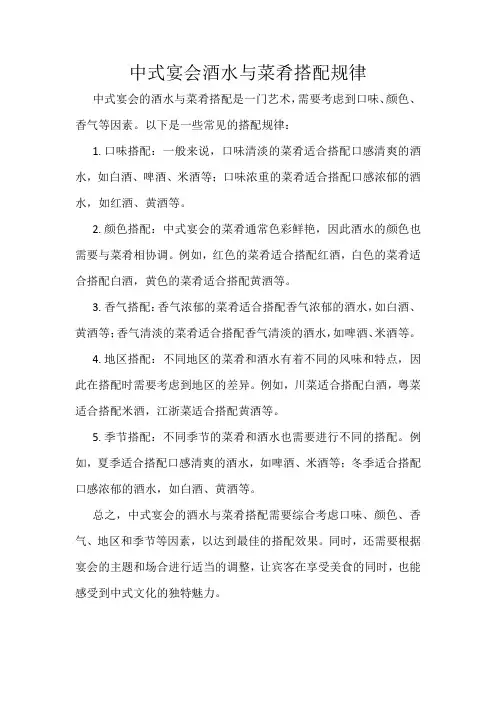 中式宴会酒水与菜肴搭配规律

中式宴会的酒水与菜肴搭配是一门艺术，需要考虑到口味、颜色、香气等因素。以下是一些常见的搭配规律：

1. 口味搭配：一般来说，口味清淡的菜肴适合搭配口感清爽的酒水，如白酒、啤酒、米酒等；口味浓重的菜肴适合搭配口感浓郁的酒水，如红酒、黄酒等。

2. 颜色搭配：中式宴会的菜肴通常色彩鲜艳，因此酒水的颜色也需要与菜肴相协调。例如，红色的菜肴适合搭配红酒，白色的菜肴适合搭配白酒，黄色的菜肴适合搭配黄酒等。

3. 香气搭配：香气浓郁的菜肴适合搭配香气浓郁的酒水，如白酒、黄酒等；香气清淡的菜肴适合搭配香气清淡的酒水，如啤酒、米酒等。

4. 地区搭配：不同地区的菜肴和酒水有着不同的风味和特点，因此在搭配时需要考虑到地区的差异。例如，川菜适合搭配白酒，粤菜适合搭配米酒，江浙菜适合搭配黄酒等。

5. 季节搭配：不同季节的菜肴和酒水也需要进行不同的搭配。例如，夏季适合搭配口感清爽的酒水，如啤酒、米酒等；冬季适合搭配口感浓郁的酒水，如白酒、黄酒等。

总之，中式宴会的酒水与菜肴搭配需要综合考虑口味、颜色、香气、地区和季节等因素，以达到最佳的搭配效果。同时，还需要根据宴会的主题和场合进行适当的调整，让宾客在享受美食的同时，也能感受到中式文化的独特魅力。